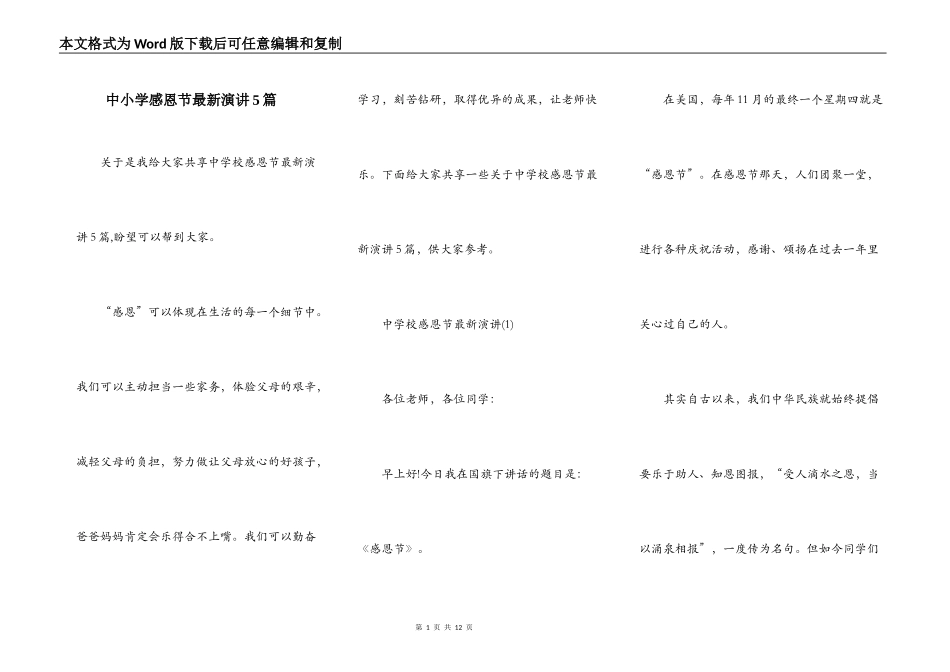 本文格式为Word版下载后可任意编辑和复制

中小学感恩节最新演讲5篇

关于是我给大家共享中学校感恩节最新演讲5篇,盼望可以帮到大家。

“感恩”可以体现在生活的每一个细节中。我们可以主动担当一些家务，体验父母的艰辛，减轻父母的负担，努力做让父母放心的好孩子，爸爸妈妈肯定会乐得合不上嘴。我们可以勤奋学习，刻苦钻研，取得优异的成果，让老师快乐。下面给大家共享一些关于中学校感恩节最新演讲5篇，供大家参考。

中学校感恩节最新演讲(1)

各位老师，各位同学：

早上好!今日我在国旗下讲话的题目是：《感恩节》。

在美国，每年11月的最终一个星期四就是“感恩节”。在感恩节那天，人们团聚一堂，进行各种庆祝活动，感谢、颂扬在过去一年里关心过自己的人。

其实自古以来，我们中华民族就始终提倡要乐于助人、知恩图报，“受人滴水之恩，当以涌泉相报”，一度传为名句。但如今同学们

第 1 页 共 12 页